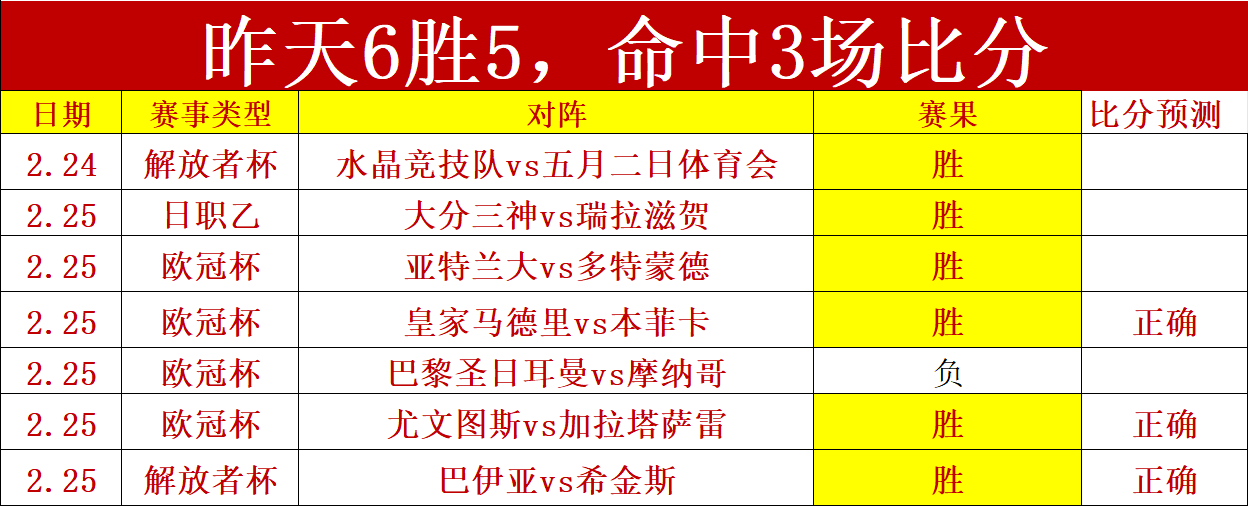 昨天6胜5，命中3场比分

| 日期 | 赛事类型 | 对阵 | 赛果 | 比分预测 |
|---|---|---|---|---|
| 2.24 | 解放者杯 | 水晶竞技队vs五月二日体育会 | 胜 | |
| 2.25 | 日职乙 | 大分三神vs瑞拉滋贺 | 胜 | |
| 2.25 | 欧冠杯 | 亚特兰大vs多特蒙德 | 胜 | |
| 2.25 | 欧冠杯 | 皇家马德里vs本菲卡 | 胜 | 正确 |
| 2.25 | 欧冠杯 | 巴黎圣日耳曼vs摩纳哥 | 负 | |
| 2.25 | 欧冠杯 | 尤文图斯vs加拉塔萨雷 | 胜 | 正确 |
| 2.25 | 解放者杯 | 巴伊亚vs希金斯 | 胜 | 正确 |